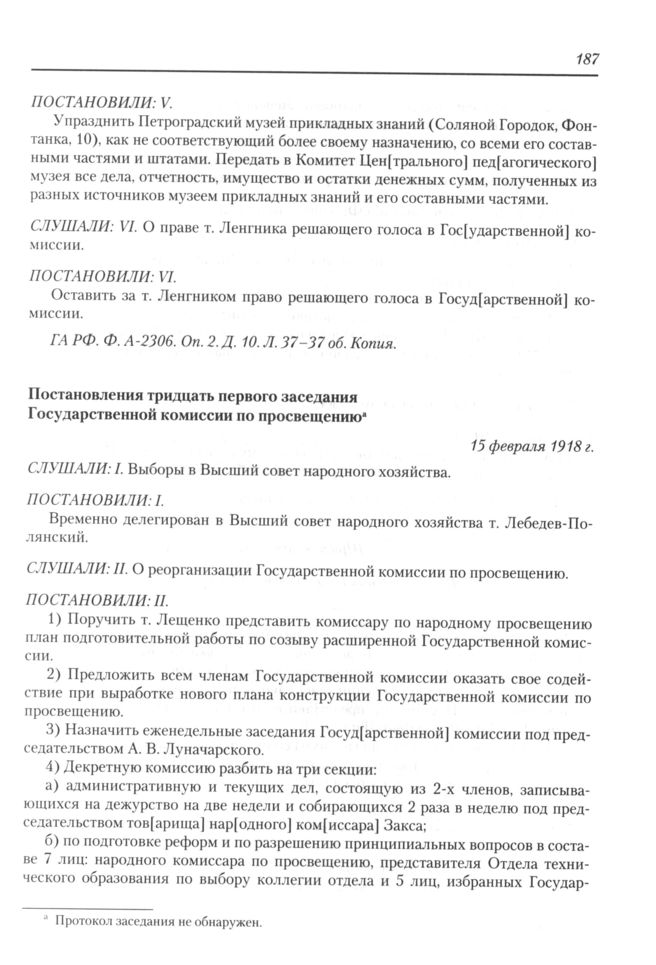 187

ПОСТАНОВИЛИ: V.

Упразднить Петроградский музей прикладных знаний (Соляной Городок, Фонтанка, 10), как не соответствующий более своему назначению, со всеми его составными частями и штатами. Передать в Комитет Цен[трального] пед[агогического] музея все дела, отчетность, имущество и остатки денежных сумм, полученных из разных источников музеем прикладных знаний и его составными частями.

СЛУШАЛИ: VI. О праве т. Ленгника решающего голоса в Гос[ударственной] комиссии.

ПОСТАНОВИЛИ: VI.

Оставить за т. Ленгником право решающего голоса в Госуд[арственной] комиссии.

ГА РФ. Ф. А-2306. Оп. 2. Д. 10. Л. 37–37 об. Копия.

Постановления тридцать первого заседания Государственной комиссии по просвещению$^{а}$

15 февраля 1918 г.

СЛУШАЛИ: I. Выборы в Высший совет народного хозяйства.

ПОСТАНОВИЛИ: I.

Временно делегирован в Высший совет народного хозяйства т. Лебедев-Полянский.

СЛУШАЛИ: II. О реорганизации Государственной комиссии по просвещению.

ПОСТАНОВИЛИ: II.

1) Поручить т. Лещенко представить комиссару по народному просвещению план подготовительной работы по созыву расширенной Государственной комиссии.

2) Предложить всем членам Государственной комиссии оказать свое содействие при выработке нового плана конструкции Государственной комиссии по просвещению.

3) Назначить еженедельные заседания Госуд[арственной] комиссии под председательством А. В. Луначарского.

4) Декретную комиссию разбить на три секции:

а) административную и текущих дел, состоящую из 2-х членов, записывающихся на дежурство на две недели и собирающихся 2 раза в неделю под председательством тов[арища] нар[одного] ком[иссара] Закса;

б) по подготовке реформ и по разрешению принципиальных вопросов в составе 7 лиц: народного комиссара по просвещению, представителя Отдела технического образования по выбору коллегии отдела и 5 лиц, избранных Государ-

$^{а}$ Протокол заседания не обнаружен.